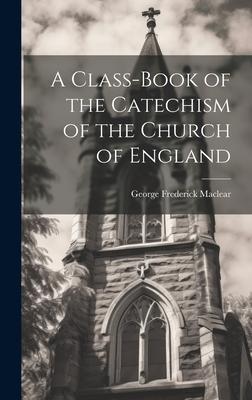 A Class-Book of the Catechism of the Church of England

George Frederick Maclear